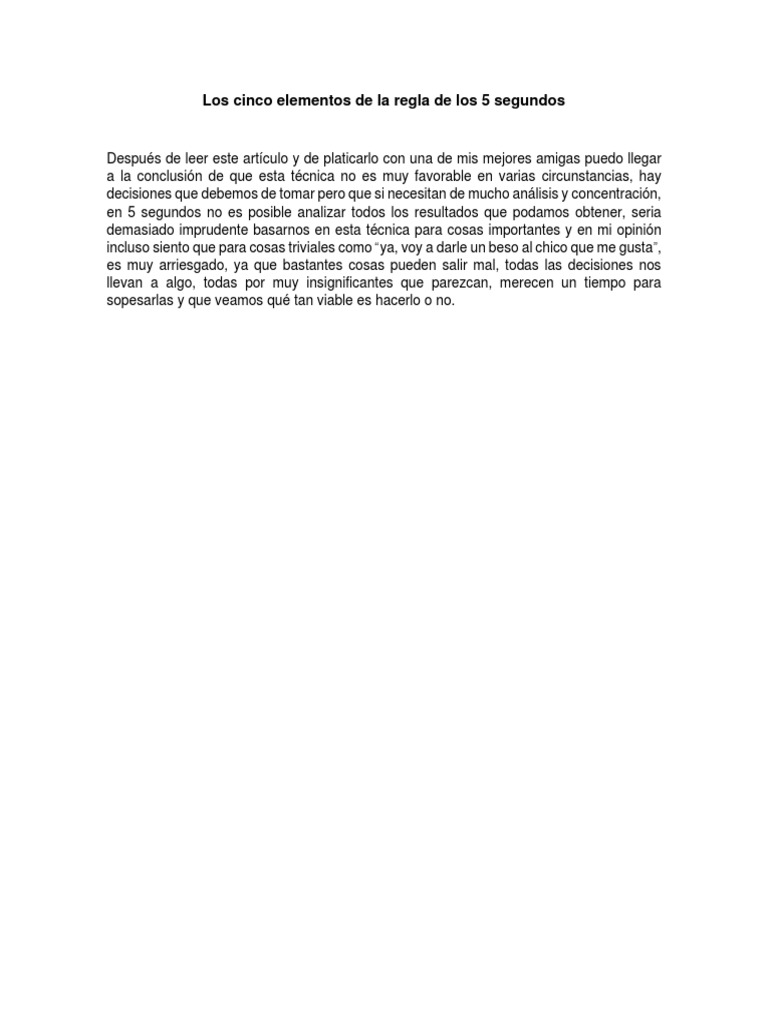 Los cinco elementos de la regla de los 5 segundos

Después de leer este artículo y de platicarlo con una de mis mejores amigas puedo llegar a la conclusión de que esta técnica no es muy favorable en varias circunstancias, hay decisiones que debemos de tomar pero que si necesitan de mucho análisis y concentración, en 5 segundos no es posible analizar todos los resultados que podamos obtener, seria demasiado imprudente basarnos en esta técnica para cosas importantes y en mi opinión incluso siento que para cosas triviales como "ya, voy a darle un beso al chico que me gusta", es muy arriesgado, ya que bastantes cosas pueden salir mal, todas las decisiones nos llevan a algo, todas por muy insignificantes que parezcan, merecen un tiempo para sopesarlas y que veamos qué tan viable es hacerlo o no.